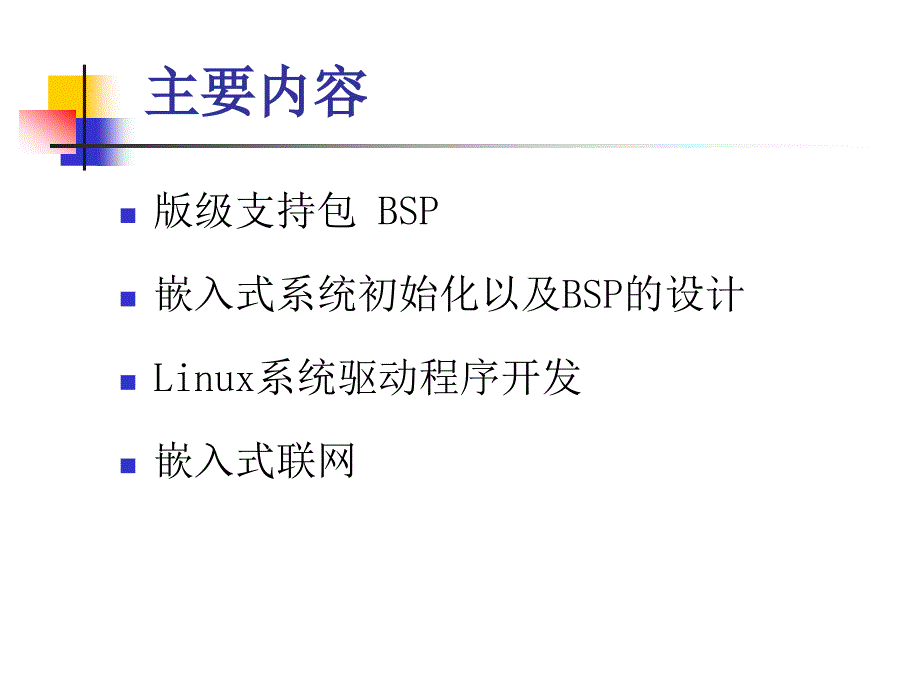 主要内容

版级支持包 BSP

嵌入式系统初始化以及BSP的设计

Linux系统驱动程序开发

嵌入式联网